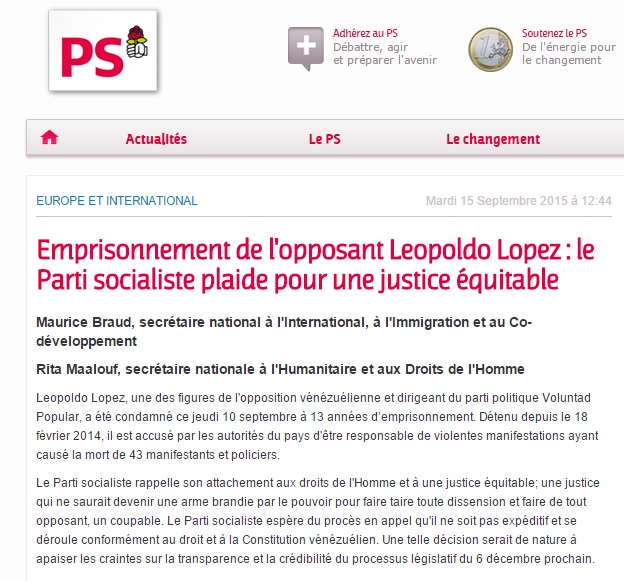 PS

Adhérez au PS
Débattre, agir et préparer l'avenir

Soutenez le PS
De l'énergie pour le changement

Actualités
Le PS
Le changement

EUROPE ET INTERNATIONAL
Mardi 15 Septembre 2015 à 12:44

Emprisonnement de l'opposant Leopoldo Lopez : le Parti socialiste plaide pour une justice équitable

Maurice Braud, secrétaire national à l'International, à l'Immigration et au Co-développement

Rita Maalouf, secrétaire nationale à l'Humanitaire et aux Droits de l'Homme

Leopoldo Lopez, une des figures de l'opposition vénézuélienne et dirigeant du parti politique Voluntad Popular, a été condamné ce jeudi 10 septembre à 13 années d'emprisonnement. Détenu depuis le 18 février 2014, il est accusé par les autorités du pays d'être responsable de violentes manifestations ayant causé la mort de 43 manifestants et policiers.

Le Parti socialiste rappelle son attachement aux droits de l'Homme et à une justice équitable; une justice qui ne saurait devenir une arme brandie par le pouvoir pour faire taire toute dissension et faire de tout opposant, un coupable. Le Parti socialiste espère du procès en appel qu'il ne soit pas expéditif et se déroule conformément au droit et à la Constitution vénézuélien. Une telle décision serait de nature à apaiser les craintes sur la transparence et la crédibilité du processus législatif du 6 décembre prochain.